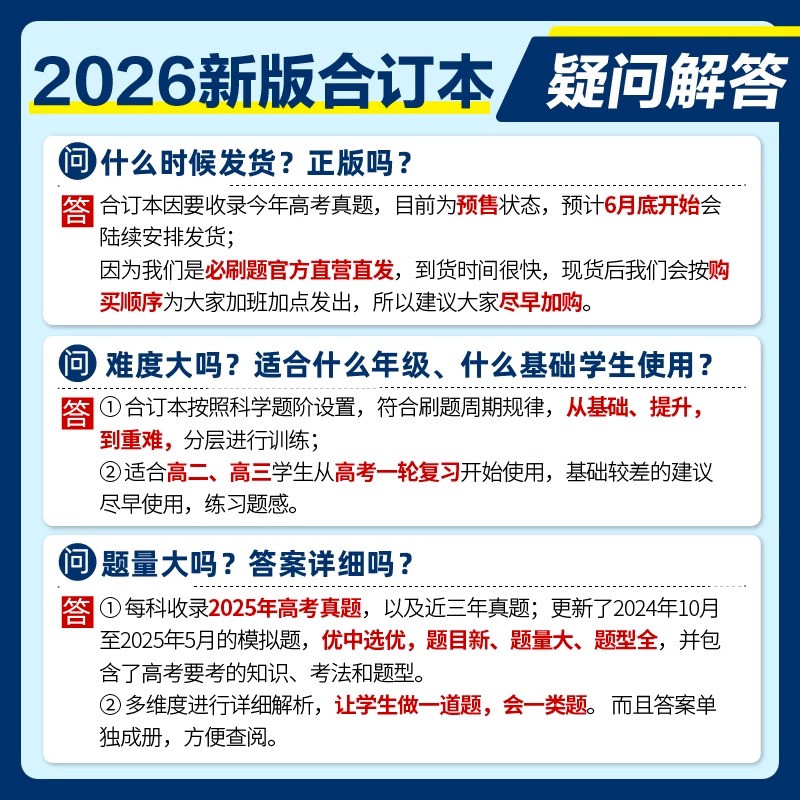 2026新版合订本 疑问解答

问 什么时候发货？正版吗？

答 合订本因要收录今年高考真题，目前为预售状态，预计6月底开始会陆续安排发货；
因为我们是必刷题官方直营直发，到货时间很快，现货后我们会按购买顺序为大家加班加点发出，所以建议大家尽早加购。

问 难度大吗？适合什么年级、什么基础学生使用？

答 ① 合订本按照科学题阶设置，符合刷题周期规律，从基础、提升，到重难，分层进行训练；
② 适合高二、高三学生从高考一轮复习开始使用，基础较差的建议尽早使用，练习题感。

问 题量大吗？答案详细吗？

答 ① 每科收录2025年高考真题，以及近三年真题；更新了2024年10月至2025年5月的模拟题，优中选优，题目新、题量大、题型全，并包含了高考要考的知识、考法和题型。
② 多维度进行详细解析，让学生做一道题，会一类题。而且答案单独成册，方便查阅。